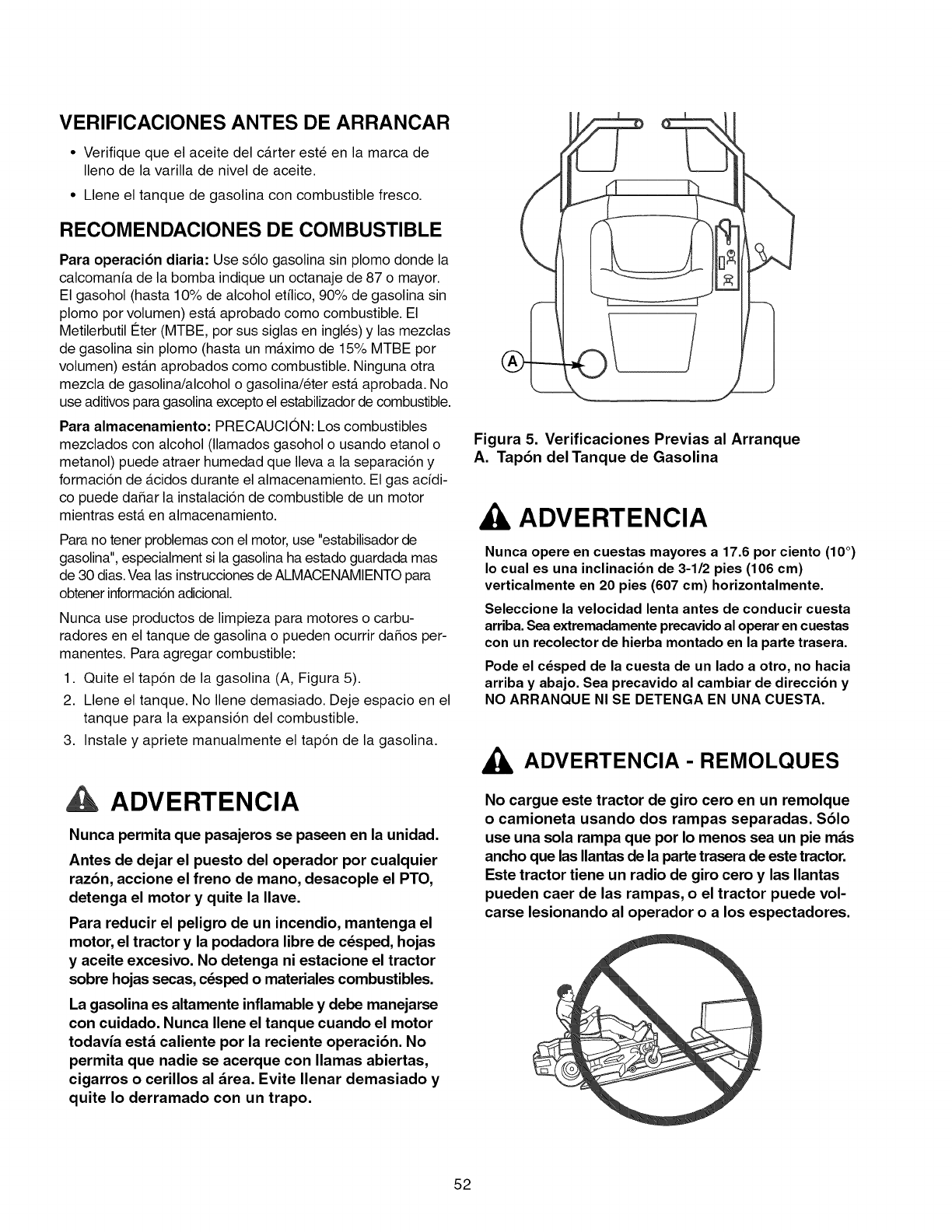 VERIFICACIONES ANTES DE ARRANCAR

• Verifique que el aceite del cárter esté en la marca de lleno de la varilla de nivel de aceite.

• Llene el tanque de gasolina con combustible fresco.

RECOMENDACIONES DE COMBUSTIBLE

Para operación diaria: Use sólo gasolina sin plomo donde la calcomanía de la bomba indique un octanaje de 87 o mayor. El gasohol (hasta 10% de alcohol etílico, 90% de gasolina sin plomo por volumen) está aprobado como combustible. El Metilerbutil Éter (MTBE, por sus siglas en inglés) y las mezclas de gasolina sin plomo (hasta un máximo de 15% MTBE por volumen) están aprobados como combustible. Ninguna otra mezcla de gasolina/alcohol o gasolina/éter está aprobada. No use aditivos para gasolina excepto el estabilizador de combustible.

Para almacenamiento: PRECAUCIÓN: Los combustibles mezclados con alcohol (llamados gasohol o usando etanol o metanol) puede atraer humedad que lleva a la separación y formación de ácidos durante el almacenamiento. El gas acídico puede dañar la instalación de combustible de un motor mientras está en almacenamiento.

Para no tener problemas con el motor, use "estabilisador de gasolina", especialment si la gasolina ha estado guardada mas de 30 dias. Vea las instrucciones de ALMACENAMIENTO para obtener información adicional.

Nunca use productos de limpieza para motores o carburadores en el tanque de gasolina o pueden ocurrir daños permanentes. Para agregar combustible:

1. Quite el tapón de la gasolina (A, Figura 5).

2. Llene el tanque. No llene demasiado. Deje espacio en el tanque para la expansión del combustible.

3. Instale y apriete manualmente el tapón de la gasolina.

ADVERTENCIA

Nunca permita que pasajeros se paseen en la unidad.

Antes de dejar el puesto del operador por cualquier razón, accione el freno de mano, desacople el PTO, detenga el motor y quite la llave.

Para reducir el peligro de un incendio, mantenga el motor, el tractor y la podadora libre de césped, hojas y aceite excesivo. No detenga ni estacione el tractor sobre hojas secas, césped o materiales combustibles.

La gasolina es altamente inflamable y debe manejarse con cuidado. Nunca llene el tanque cuando el motor todavía está caliente por la reciente operación. No permita que nadie se acerque con llamas abiertas, cigarros o cerillos al área. Evite llenar demasiado y quite lo derramado con un trapo.

A

Figura 5. Verificaciones Previas al Arranque
A. Tapón del Tanque de Gasolina

ADVERTENCIA

Nunca opere en cuestas mayores a 17.6 por ciento (10°) lo cual es una inclinación de 3-1/2 pies (106 cm) verticalmente en 20 pies (607 cm) horizontalmente.

Seleccione la velocidad lenta antes de conducir cuesta arriba. Sea extremadamente precavido al operar en cuestas con un recolector de hierba montado en la parte trasera.

Pode el césped de la cuesta de un lado a otro, no hacia arriba y abajo. Sea precavido al cambiar de dirección y NO ARRANQUE NI SE DETENGA EN UNA CUESTA.

ADVERTENCIA - REMOLQUES

No cargue este tractor de giro cero en un remolque o camioneta usando dos rampas separadas. Sólo use una sola rampa que por lo menos sea un pie más ancho que las llantas de la parte trasera de este tractor. Este tractor tiene un radio de giro cero y las llantas pueden caer de las rampas, o el tractor puede volcarse lesionando al operador o a los espectadores.

52